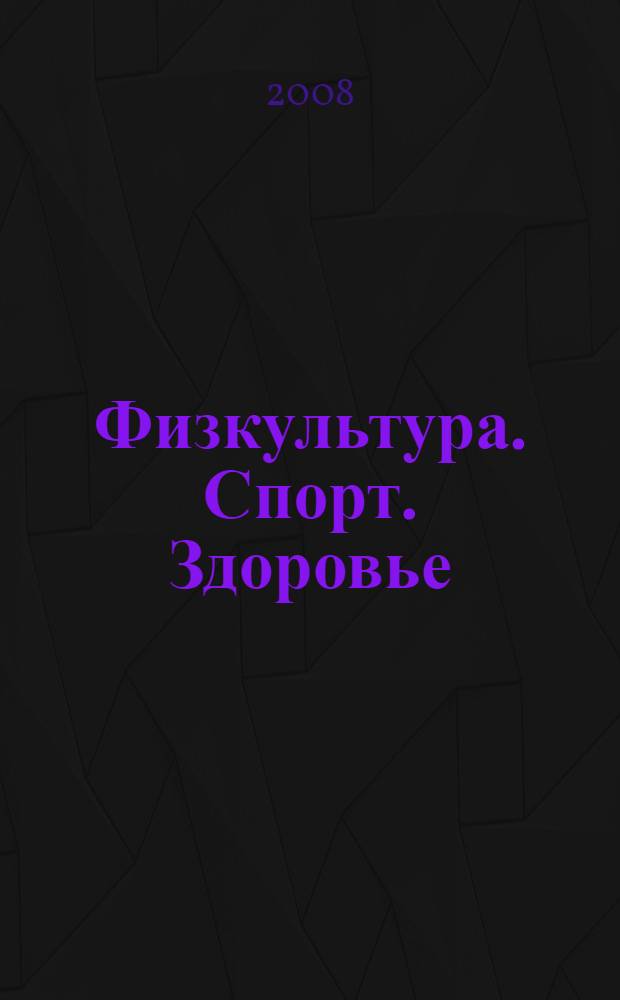 2008

Физкультура. Спорт. Здоровье